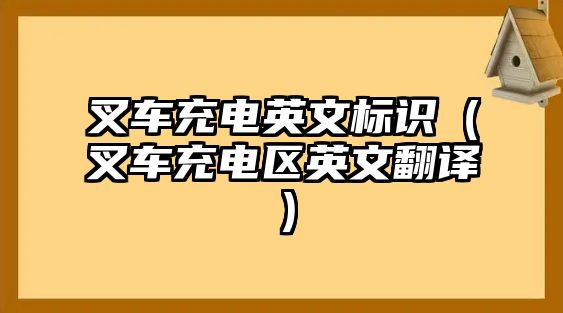 叉车充电英文标识（叉车充电区英文翻译）